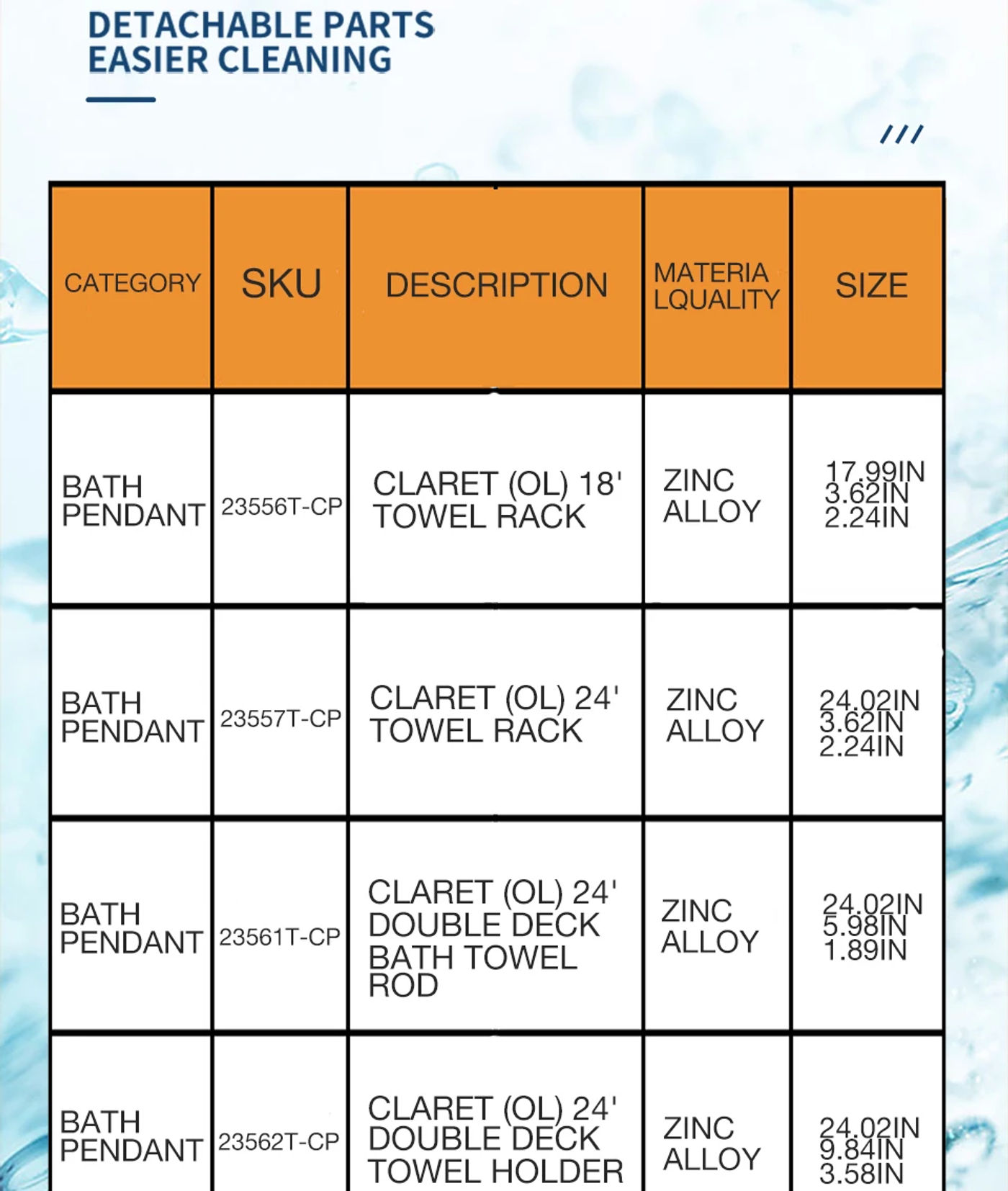 DETACHABLE PARTS
EASIER CLEANING

///

| CATEGORY | SKU | DESCRIPTION | MATERIA LQUALITY | SIZE |
|---|---|---|---|---|
| BATH PENDANT | 23556T-CP | CLARET (OL) 18' TOWEL RACK | ZINC ALLOY | 17.99IN 3.62IN 2.24IN |
| BATH PENDANT | 23557T-CP | CLARET (OL) 24' TOWEL RACK | ZINC ALLOY | 24.02IN 3.62IN 2.24IN |
| BATH PENDANT | 23561T-CP | CLARET (OL) 24' DOUBLE DECK BATH TOWEL ROD | ZINC ALLOY | 24.02IN 5.98IN 1.89IN |
| BATH PENDANT | 23562T-CP | CLARET (OL) 24' DOUBLE DECK TOWEL HOLDER | ZINC ALLOY | 24.02IN 9.84IN 3.58IN |